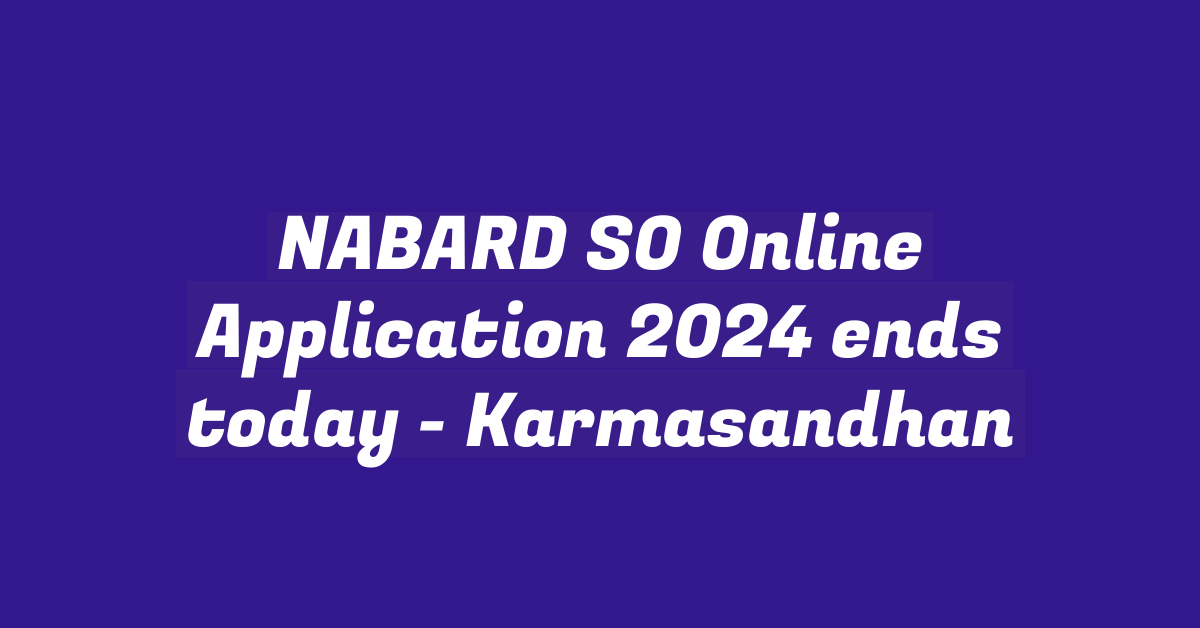 NABARD SO Online Application 2024 ends today - Karmasandhan